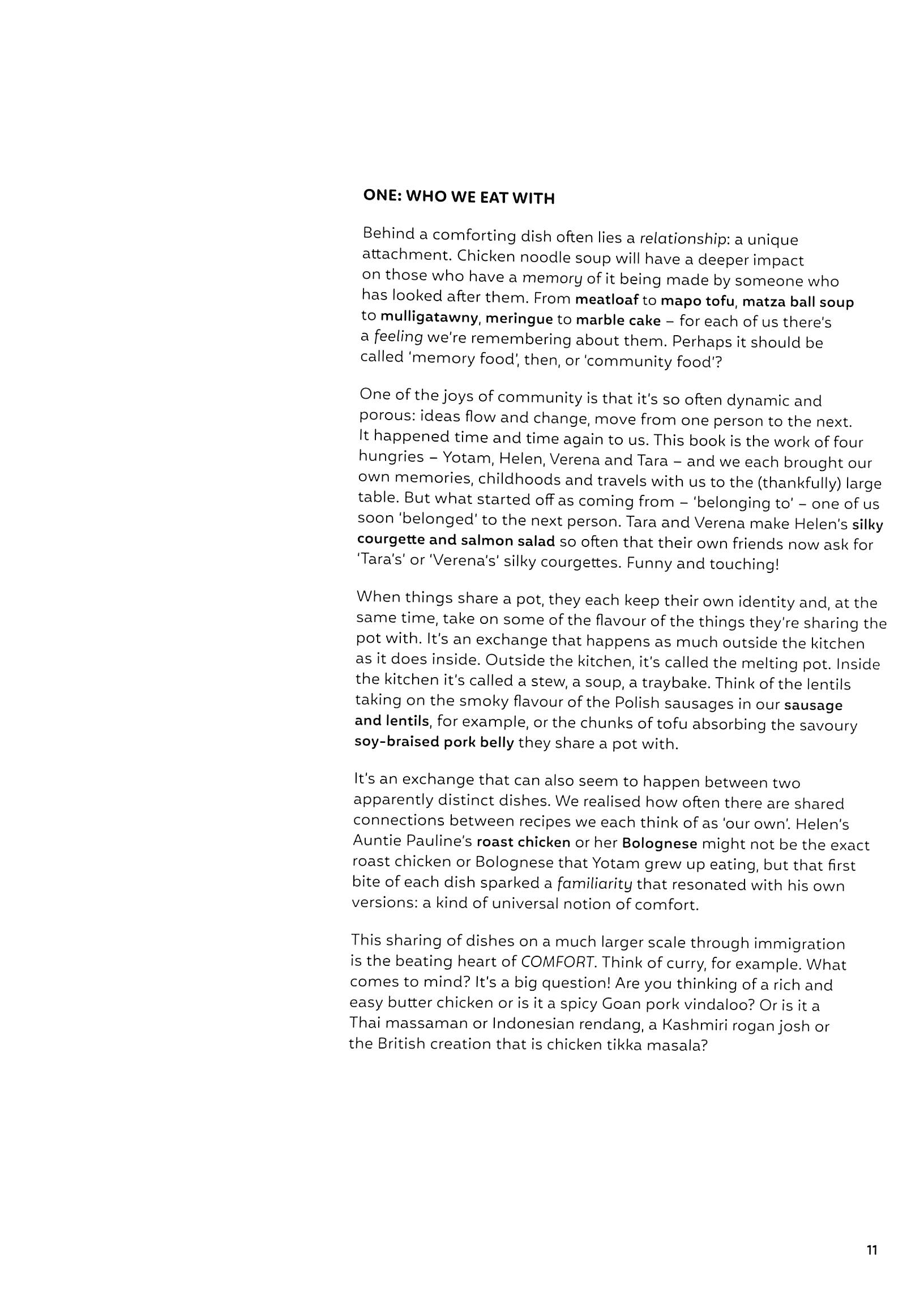 ONE: WHO WE EAT WITH

Behind a comforting dish often lies a relationship: a unique attachment. Chicken noodle soup will have a deeper impact on those who have a memory of it being made by someone who has looked after them. From meatloaf to mapo tofu, matza ball soup to mulligatawny, meringue to marble cake – for each of us there's a feeling we're remembering about them. Perhaps it should be called 'memory food', then, or 'community food'?

One of the joys of community is that it's so often dynamic and porous: ideas flow and change, move from one person to the next. It happened time and time again to us. This book is the work of four hungries – Yotam, Helen, Verena and Tara – and we each brought our own memories, childhoods and travels with us to the (thankfully) large table. But what started off as coming from – 'belonging to' – one of us soon 'belonged' to the next person. Tara and Verena make Helen's silky courgette and salmon salad so often that their own friends now ask for 'Tara's' or 'Verena's' silky courgettes. Funny and touching!

When things share a pot, they each keep their own identity and, at the same time, take on some of the flavour of the things they're sharing the pot with. It's an exchange that happens as much outside the kitchen as it does inside. Outside the kitchen, it's called the melting pot. Inside the kitchen it's called a stew, a soup, a traybake. Think of the lentils taking on the smoky flavour of the Polish sausages in our sausage and lentils, for example, or the chunks of tofu absorbing the savoury soy-braised pork belly they share a pot with.

It's an exchange that can also seem to happen between two apparently distinct dishes. We realised how often there are shared connections between recipes we each think of as 'our own'. Helen's Auntie Pauline's roast chicken or her Bolognese might not be the exact roast chicken or Bolognese that Yotam grew up eating, but that first bite of each dish sparked a familiarity that resonated with his own versions: a kind of universal notion of comfort.

This sharing of dishes on a much larger scale through immigration is the beating heart of COMFORT. Think of curry, for example. What comes to mind? It's a big question! Are you thinking of a rich and easy butter chicken or is it a spicy Goan pork vindaloo? Or is it a Thai massaman or Indonesian rendang, a Kashmiri rogan josh or the British creation that is chicken tikka masala?

11